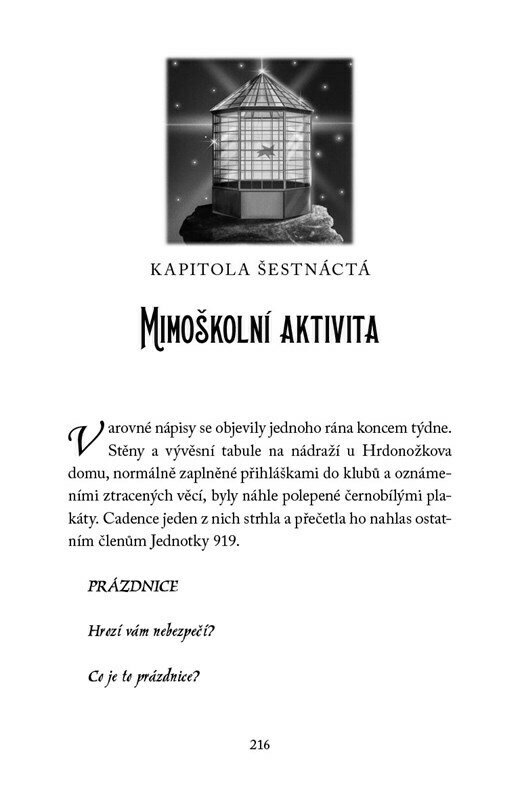 KAPITOLA ŠESTNÁCTÁ

MIMOŠKOLNÍ AKTIVITA

Varovné nápisy se objevily jednoho rána koncem týdne. Stěny a vývěsní tabule na nádraží u Hrdonožkova domu, normálně zaplněné přihláškami do klubů a oznámeními ztracených věcí, byly náhle polepené černobílými plakáty. Cadence jeden z nich strhla a přečetla ho nahlas ostatním členům Jednotky 919.

PRÁZDNICE

Hrozí vám nebezpečí?

Co je to prázdnice?

216